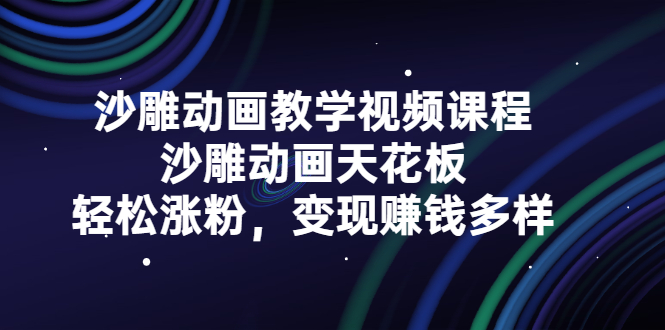 沙雕动画教学视频课程
沙雕动画天花板
轻松涨粉，变现赚钱多样